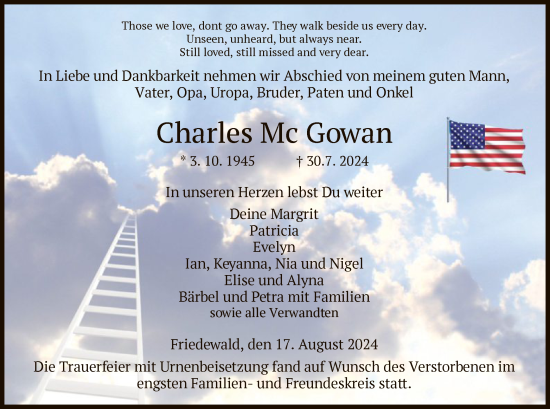 Those we love, dont go away. They walk beside us every day.
Unseen, unheard, but always near.
Still loved, still missed and very dear.

In Liebe und Dankbarkeit nehmen wir Abschied von meinem guten Mann, Vater, Opa, Uropa, Bruder, Paten und Onkel

Charles Mc Gowan

* 3. 10. 1945 † 30.7. 2024

In unseren Herzen lebst Du weiter

Deine Margrit
Patricia
Evelyn
Ian, Keyanna, Nia und Nigel
Elise und Alyna
Bärbel und Petra mit Familien
sowie alle Verwandten

Friedewald, den 17. August 2024

Die Trauerfeier mit Urnenbeisetzung fand auf Wunsch des Verstorbenen im engsten Familien- und Freundeskreis statt.